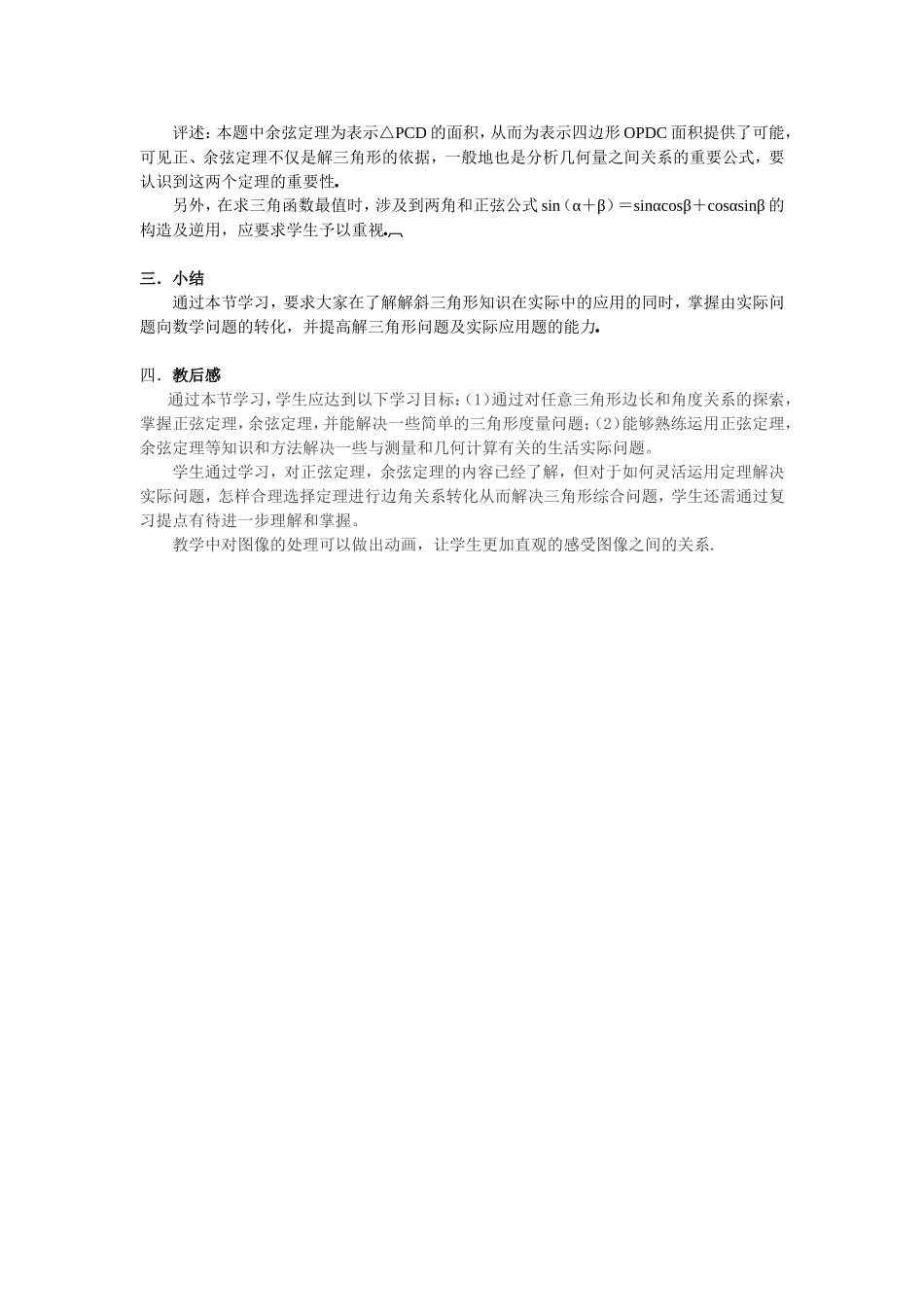 评述：本题中余弦定理为表示△PCD的面积，从而为表示四边形OPDC面积提供了可能，可见正、余弦定理不仅是解三角形的依据，一般地也是分析几何量之间关系的重要公式，要认识到这两个定理的重要性.

另外，在求三角函数最值时，涉及到两角和正弦公式 $\sin(\alpha+\beta)=\sin\alpha\cos\beta+\cos\alpha\sin\beta$ 的构造及逆用，应要求学生予以重视.

三．小结

通过本节学习，要求大家在了解解斜三角形知识在实际中的应用的同时，掌握由实际问题向数学问题的转化，并提高解三角形问题及实际应用题的能力.

四．教后感

通过本节学习，学生应达到以下学习目标：(1)通过对任意三角形边长和角度关系的探索，掌握正弦定理，余弦定理，并能解决一些简单的三角形度量问题；(2)能够熟练运用正弦定理，余弦定理等知识和方法解决一些与测量和几何计算有关的生活实际问题。

学生通过学习，对正弦定理，余弦定理的内容已经了解，但对于如何灵活运用定理解决实际问题，怎样合理选择定理进行边角关系转化从而解决三角形综合问题，学生还需通过复习提点有待进一步理解和掌握。

教学中对图像的处理可以做出动画，让学生更加直观的感受图像之间的关系.